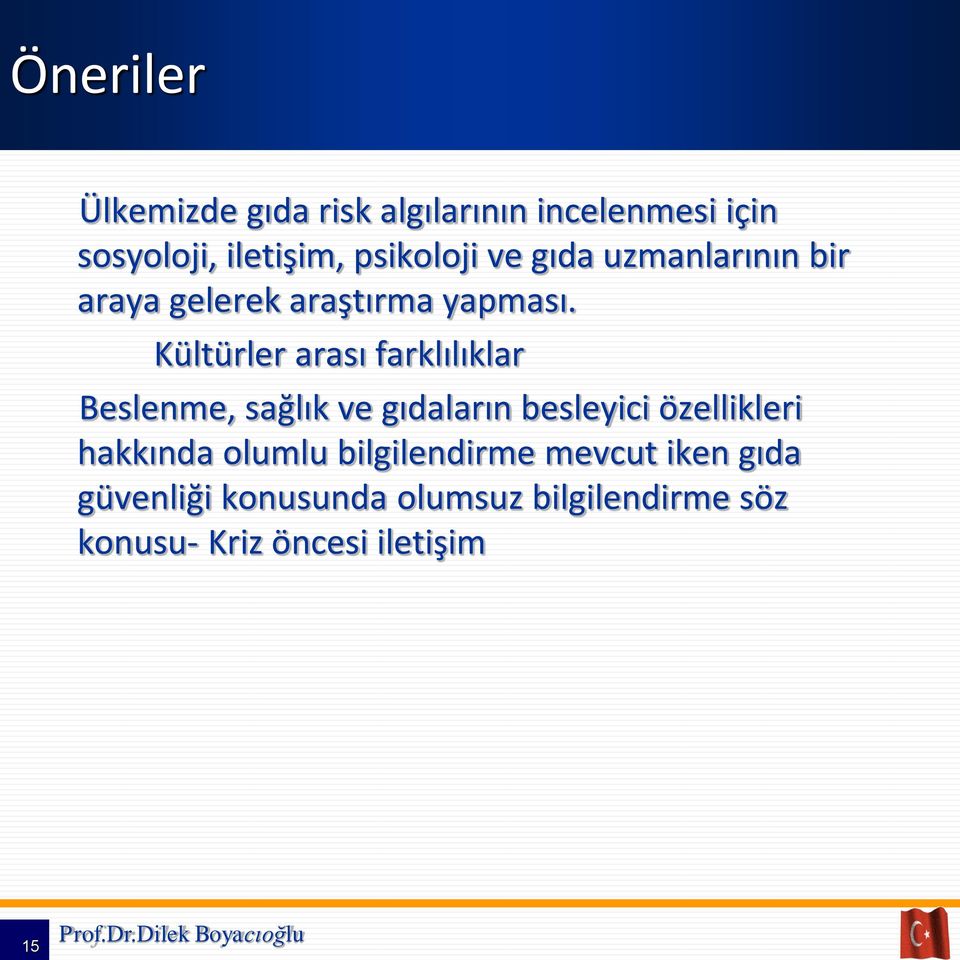 Öneriler

Ülkemizde gıda risk algılarının incelenmesi için sosyoloji, iletişim, psikoloji ve gıda uzmanlarının bir araya gelerek araştırma yapması.

Kültürler arası farklılıklar

Beslenme, sağlık ve gıdaların besleyici özellikleri hakkında olumlu bilgilendirme mevcut iken gıda güvenliği konusunda olumsuz bilgilendirme söz konusu- Kriz öncesi iletişim

15

Prof.Dr.Dilek Boyacıoğlu